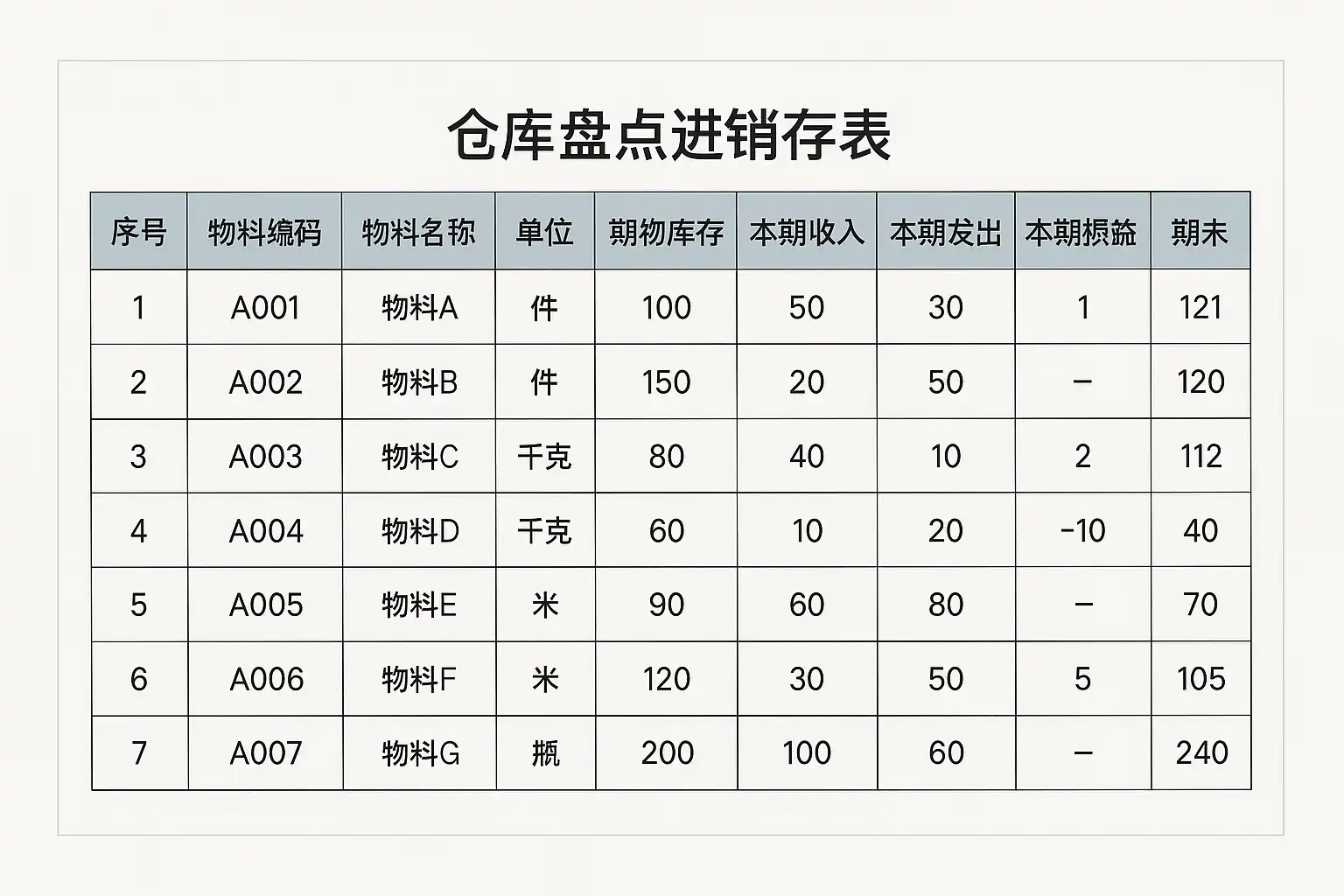 仓库盘点进销存表

| 序号 | 物料编码 | 物料名称 | 单位 | 期物库存 | 本期收入 | 本期发出 | 本期损益 | 期末 |
|---|---|---|---|---|---|---|---|---|
| 1 | A001 | 物料A | 件 | 100 | 50 | 30 | 1 | 121 |
| 2 | A002 | 物料B | 件 | 150 | 20 | 50 | – | 120 |
| 3 | A003 | 物料C | 千克 | 80 | 40 | 10 | 2 | 112 |
| 4 | A004 | 物料D | 千克 | 60 | 10 | 20 | -10 | 40 |
| 5 | A005 | 物料E | 米 | 90 | 60 | 80 | – | 70 |
| 6 | A006 | 物料F | 米 | 120 | 30 | 50 | 5 | 105 |
| 7 | A007 | 物料G | 瓶 | 200 | 100 | 60 | – | 240 |